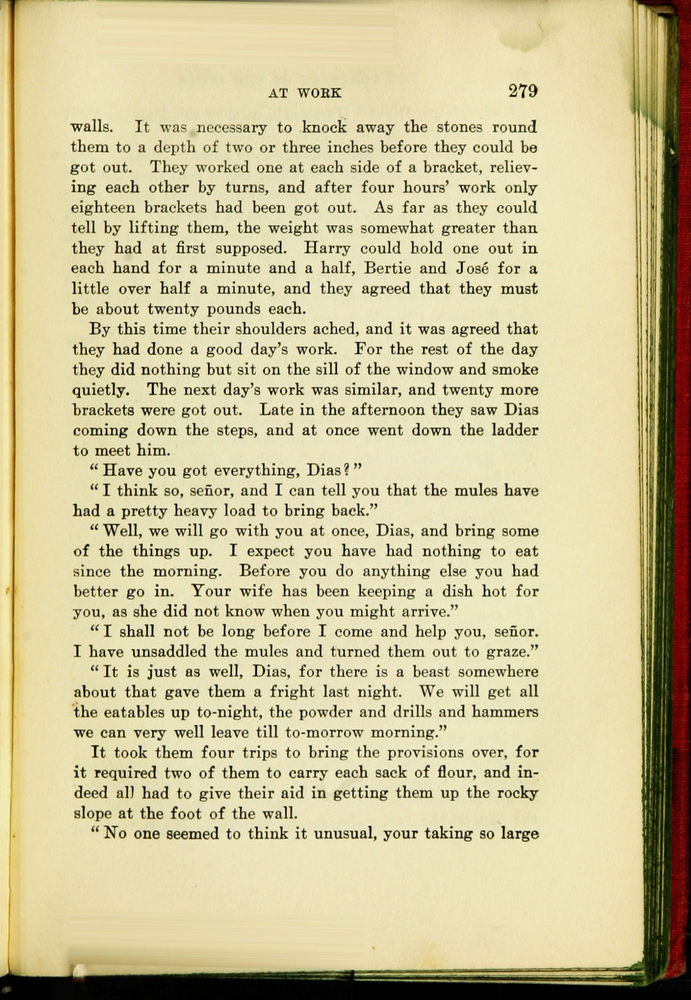 AT WORK 279

walls. It was necessary to knock away the stones round them to a depth of two or three inches before they could be got out. They worked one at each side of a bracket, relieving each other by turns, and after four hours' work only eighteen brackets had been got out. As far as they could tell by lifting them, the weight was somewhat greater than they had at first supposed. Harry could hold one out in each hand for a minute and a half, Bertie and José for a little over half a minute, and they agreed that they must be about twenty pounds each.

By this time their shoulders ached, and it was agreed that they had done a good day's work. For the rest of the day they did nothing but sit on the sill of the window and smoke quietly. The next day's work was similar, and twenty more brackets were got out. Late in the afternoon they saw Dias coming down the steps, and at once went down the ladder to meet him.

"Have you got everything, Dias?"

"I think so, señor, and I can tell you that the mules have had a pretty heavy load to bring back."

"Well, we will go with you at once, Dias, and bring some of the things up. I expect you have had nothing to eat since the morning. Before you do anything else you had better go in. Your wife has been keeping a dish hot for you, as she did not know when you might arrive."

"I shall not be long before I come and help you, señor. I have unsaddled the mules and turned them out to graze."

"It is just as well, Dias, for there is a beast somewhere about that gave them a fright last night. We will get all the eatables up to-night, the powder and drills and hammers we can very well leave till to-morrow morning."

It took them four trips to bring the provisions over, for it required two of them to carry each sack of flour, and indeed all had to give their aid in getting them up the rocky slope at the foot of the wall.

"No one seemed to think it unusual, your taking so large